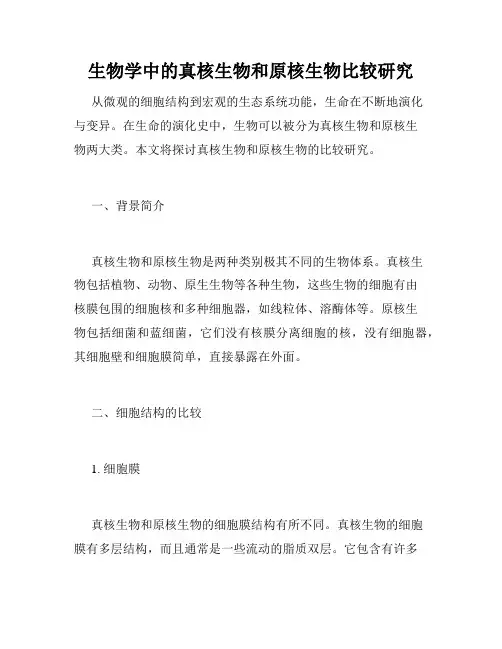 生物学中的真核生物和原核生物比较研究

从微观的细胞结构到宏观的生态系统功能，生命在不断地演化与变异。在生命的演化史中，生物可以被分为真核生物和原核生物两大类。本文将探讨真核生物和原核生物的比较研究。

一、背景简介

真核生物和原核生物是两种类别极其不同的生物体系。真核生物包括植物、动物、原生生物等各种生物，这些生物的细胞有由核膜包围的细胞核和多种细胞器，如线粒体、溶酶体等。原核生物包括细菌和蓝细菌，它们没有核膜分离细胞的核，没有细胞器，其细胞壁和细胞膜简单，直接暴露在外面。

二、细胞结构的比较

1. 细胞膜

真核生物和原核生物的细胞膜结构有所不同。真核生物的细胞膜有多层结构，而且通常是一些流动的脂质双层。它包含有许多